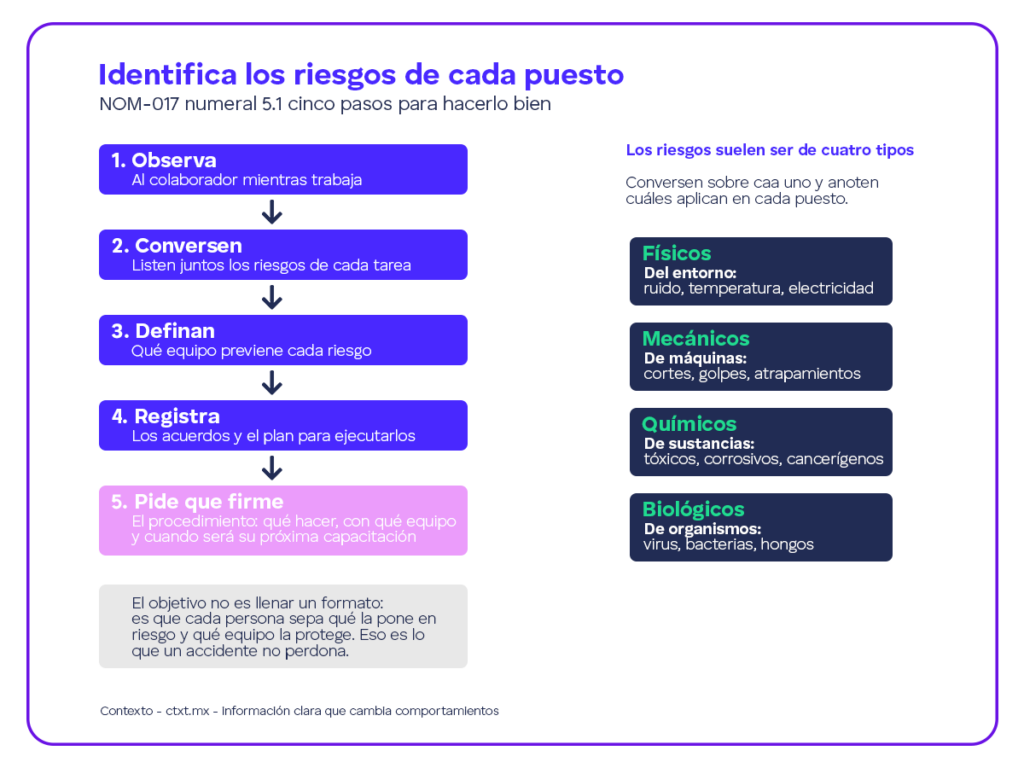 Identifica los riesgos de cada puesto
NOM-017 numeral 5.1 cinco pasos para hacerlo bien

1. Observa
Al colaborador mientras trabaja

2. Conversen
Listen juntos los riesgos de cada tarea

3. Definan
Qué equipo previene cada riesgo

4. Registra
Los acuerdos y el plan para ejecutarlos

5. Pide que firme
El procedimiento: qué hacer, con qué equipo y cuando será su próxima capacitación

El objetivo no es llenar un formato: es que cada persona sepa qué la pone en riesgo y qué equipo la protege. Eso es lo que un accidente no perdona.

Los riesgos suelen ser de cuatro tipos

Conversen sobre caa uno y anoten cuáles aplican en cada puesto.

Físicos
Del entorno:
ruido, temperatura, electricidad

Mecánicos
De máquinas:
cortes, golpes, atrapamientos

Químicos
De sustancias:
tóxicos, corrosivos, cancerígenos

Biológicos
De organismos:
virus, bacterias, hongos

Contexto - ctxt.mx - Información clara que cambia comportamientos